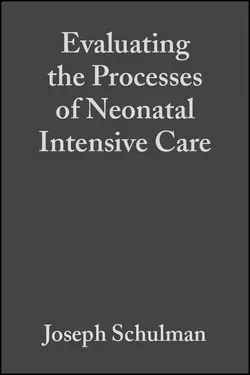 Evaluating the Processes of Neonatal Intensive Care

Joseph Schulman